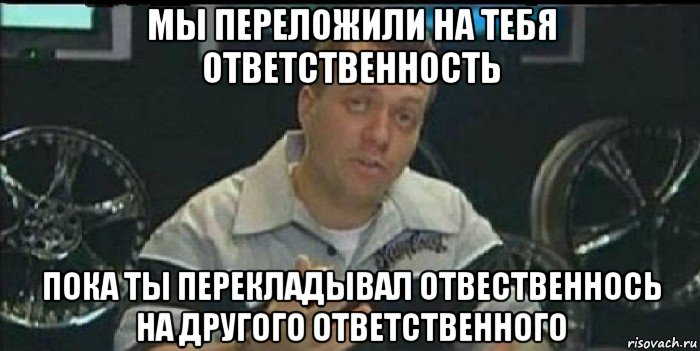 МЫ ПЕРЕЛОЖИЛИ НА ТЕБЯ ОТВЕТСТВЕННОСТЬ

ПОКА ТЫ ПЕРЕКЛАДЫВАЛ ОТВЕСТВЕННОСЬ НА ДРУГОГО ОТВЕТСТВЕННОГО

risovach.ru